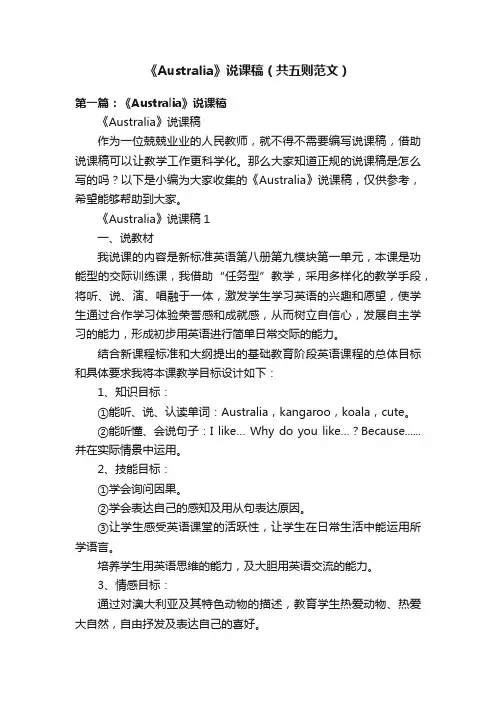 《Australia》说课稿（共五则范文）

第一篇：《Australia》说课稿

《Australia》说课稿

作为一位兢兢业业的人民教师，就不得不需要编写说课稿，借助说课稿可以让教学工作更科学化。那么大家知道正规的说课稿是怎么写的吗？以下是小编为大家收集的《Australia》说课稿，仅供参考，希望能够帮助到大家。

《Australia》说课稿 1

一、说教材

我说课的内容是新标准英语第八册第九模块第一单元，本课是功能型的交际训练课，我借助“任务型”教学，采用多样化的教学手段，将听、说、演、唱融于一体，激发学生学习英语的兴趣和愿望，使学生通过合作学习体验荣誉感和成就感，从而树立自信心，发展自主学习的能力，形成初步用英语进行简单日常交际的能力。

结合新课程标准和大纲提出的基础教育阶段英语课程的总体目标和具体要求我将本课教学目标设计如下：

1、知识目标：

①能听、说、认读单词：Australia，kangaroo，koala，cute。

②能听懂、会说句子：I like... Why do you like...？Because......并在实际情景中运用。

2、技能目标：

①学会询问因果。

②学会表达自己的感知及用从句表达原因。

③让学生感受英语课堂的活跃性，让学生在日常生活中能运用所学语言。

培养学生用英语思维的能力，及大胆用英语交流的能力。

3、情感目标：

通过对澳大利亚及其特色动物的描述，教育学生热爱动物、热爱大自然，自由抒发及表达自己的喜好。